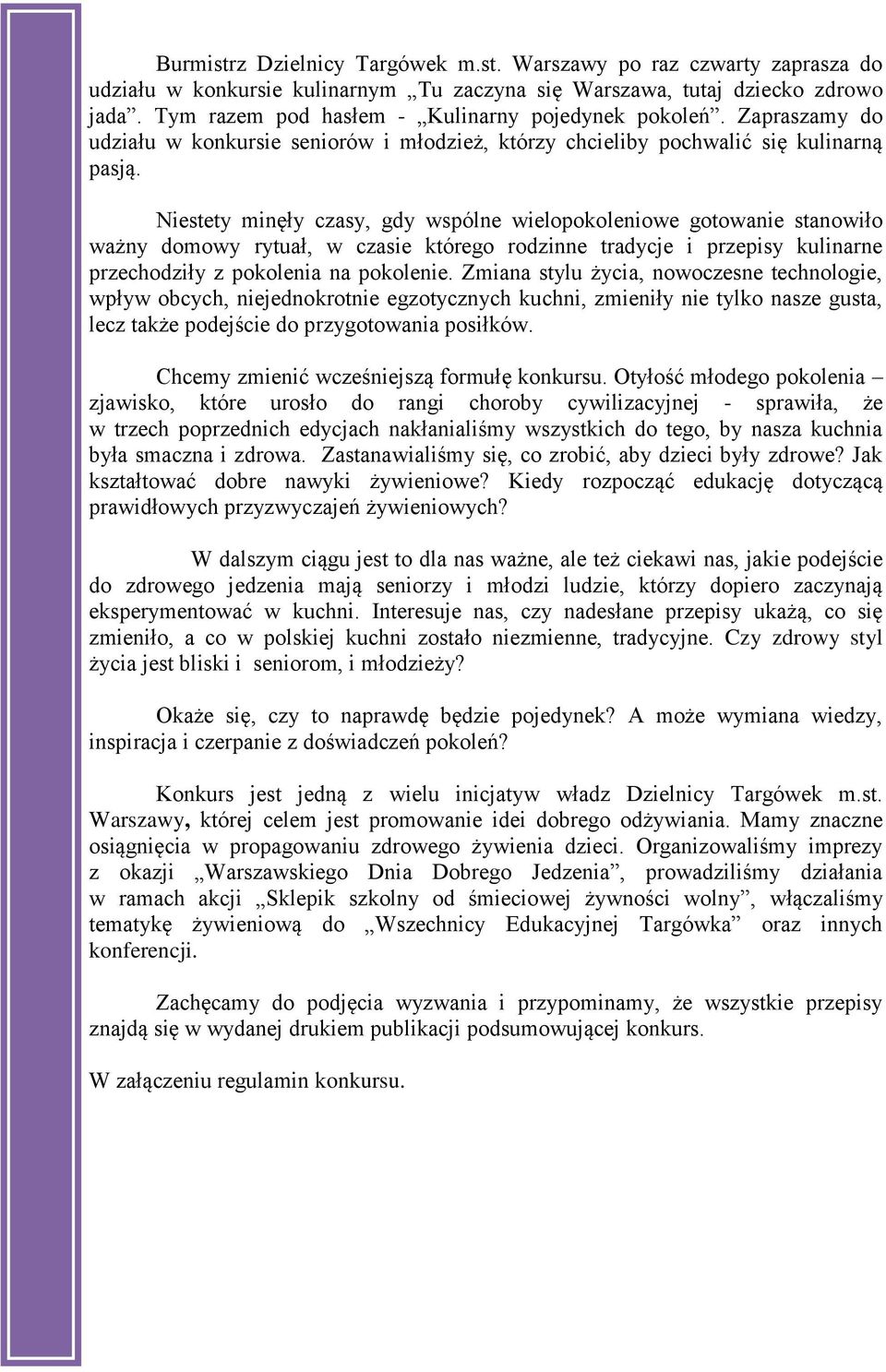 Burmistrz Dzielnicy Targówek m.st. Warszawy po raz czwarty zaprasza do udziału w konkursie kulinarnym „Tu zaczyna się Warszawa, tutaj dziecko zdrowo jada”. Tym razem pod hasłem - „Kulinarny pojedynek pokoleń”. Zapraszamy do udziału w konkursie seniorów i młodzież, którzy chcieliby pochwalić się kulinarną pasją.

Niestety minęły czasy, gdy wspólne wielopokoleniowe gotowanie stanowiło ważny domowy rytuał, w czasie którego rodzinne tradycje i przepisy kulinarne przechodziły z pokolenia na pokolenie. Zmiana stylu życia, nowoczesne technologie, wpływ obcych, niejednokrotnie egzotycznych kuchni, zmieniły nie tylko nasze gusta, lecz także podejście do przygotowania posiłków.

Chcemy zmienić wcześniejszą formułę konkursu. Otyłość młodego pokolenia – zjawisko, które urosło do rangi choroby cywilizacyjnej - sprawiła, że w trzech poprzednich edycjach nakłanialiśmy wszystkich do tego, by nasza kuchnia była smaczna i zdrowa. Zastanawialiśmy się, co zrobić, aby dzieci były zdrowe? Jak kształtować dobre nawyki żywieniowe? Kiedy rozpocząć edukację dotyczącą prawidłowych przyzwyczajeń żywieniowych?

W dalszym ciągu jest to dla nas ważne, ale też ciekawi nas, jakie podejście do zdrowego jedzenia mają seniorzy i młodzi ludzie, którzy dopiero zaczynają eksperymentować w kuchni. Interesuje nas, czy nadesłane przepisy ukażą, co się zmieniło, a co w polskiej kuchni zostało niezmienne, tradycyjne. Czy zdrowy styl życia jest bliski i seniorom, i młodzieży?

Okaże się, czy to naprawdę będzie pojedynek? A może wymiana wiedzy, inspiracja i czerpanie z doświadczeń pokoleń?

Konkurs jest jedną z wielu inicjatyw władz Dzielnicy Targówek m.st. Warszawy, której celem jest promowanie idei dobrego odżywiania. Mamy znaczne osiągnięcia w propagowaniu zdrowego żywienia dzieci. Organizowaliśmy imprezy z okazji „Warszawskiego Dnia Dobrego Jedzenia”, prowadziliśmy działania w ramach akcji „Sklepik szkolny od śmieciowej żywności wolny”, włączaliśmy tematykę żywieniową do „Wszechnicy Edukacyjnej Targówka” oraz innych konferencji.

Zachęcamy do podjęcia wyzwania i przypominamy, że wszystkie przepisy znajdą się w wydanej drukiem publikacji podsumowującej konkurs.

W załączeniu regulamin konkursu.